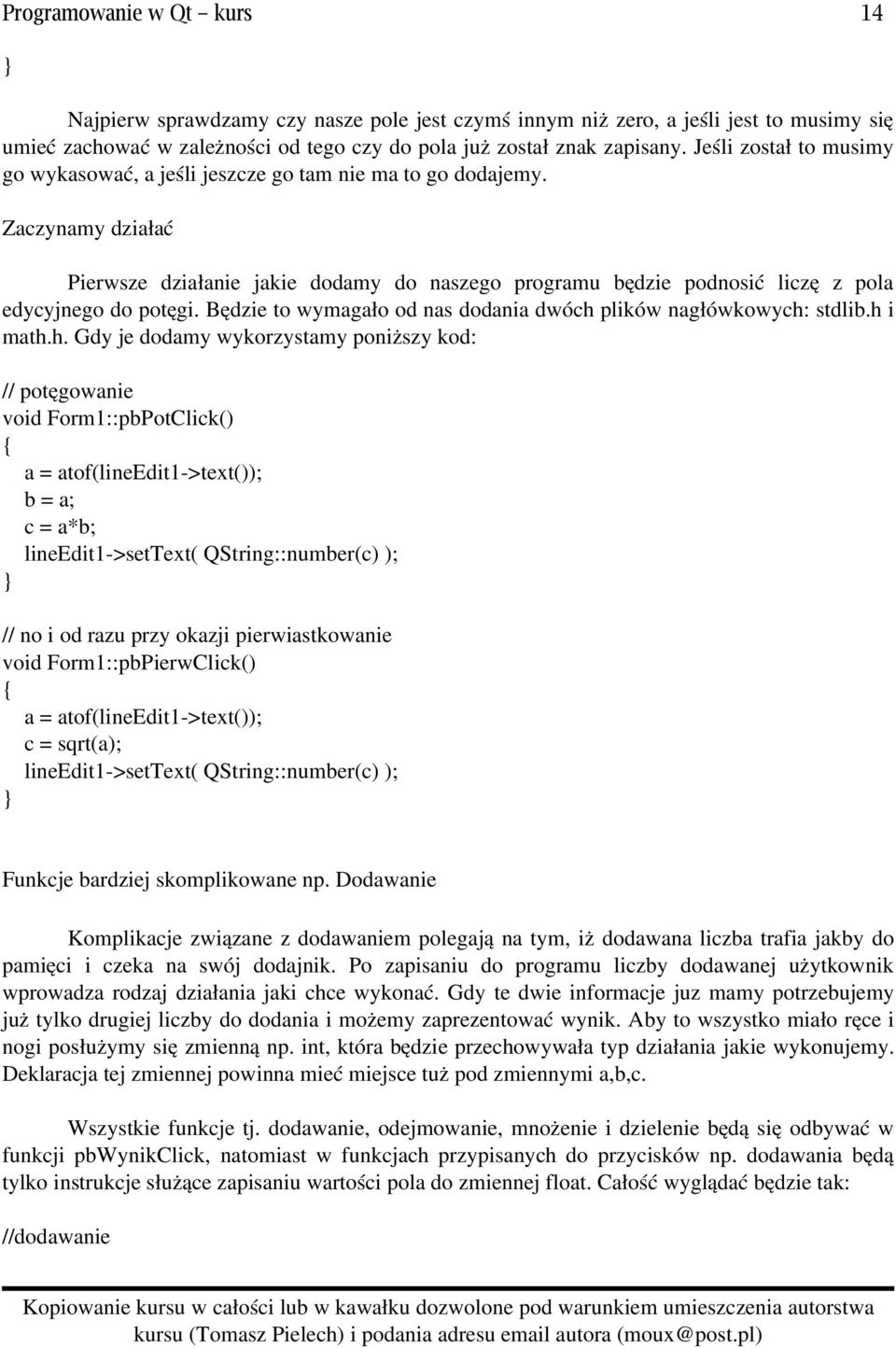 Programowanie w Qt – kurs 14

}

Najpierw sprawdzamy czy nasze pole jest czymś innym niż zero, a jeśli jest to musimy się umieć zachować w zależności od tego czy do pola już został znak zapisany. Jeśli został to musimy go wykasować, a jeśli jeszcze go tam nie ma to go dodajemy.

Zaczynamy działać

Pierwsze działanie jakie dodamy do naszego programu będzie podnosić liczę z pola edycyjnego do potęgi. Będzie to wymagało od nas dodania dwóch plików nagłówkowych: stdlib.h i math.h. Gdy je dodamy wykorzystamy poniższy kod:

// potęgowanie
void Form1::pbPotClick()
{
a = atof(lineEdit1->text());
b = a;
c = a*b;
lineEdit1->setText( QString::number(c) );
}

// no i od razu przy okazji pierwiastkowanie
void Form1::pbPierwClick()
{
a = atof(lineEdit1->text());
c = sqrt(a);
lineEdit1->setText( QString::number(c) );
}

Funkcje bardziej skomplikowane np. Dodawanie

Komplikacje związane z dodawaniem polegają na tym, iż dodawana liczba trafia jakby do pamięci i czeka na swój dodajnik. Po zapisaniu do programu liczby dodawanej użytkownik wprowadza rodzaj działania jaki chce wykonać. Gdy te dwie informacje juz mamy potrzebujemy już tylko drugiej liczby do dodania i możemy zaprezentować wynik. Aby to wszystko miało ręce i nogi posłużymy się zmienną np. int, która będzie przechowywała typ działania jakie wykonujemy. Deklaracja tej zmiennej powinna mieć miejsce tuż pod zmiennymi a,b,c.

Wszystkie funkcje tj. dodawanie, odejmowanie, mnożenie i dzielenie będą się odbywać w funkcji pbWynikClick, natomiast w funkcjach przypisanych do przycisków np. dodawania będą tylko instrukcje służące zapisaniu wartości pola do zmiennej float. Całość wyglądać będzie tak:

//dodawanie

Kopiowanie kursu w całości lub w kawałku dozwolone pod warunkiem umieszczenia autorstwa kursu (Tomasz Pielech) i podania adresu email autora (moux@post.pl)